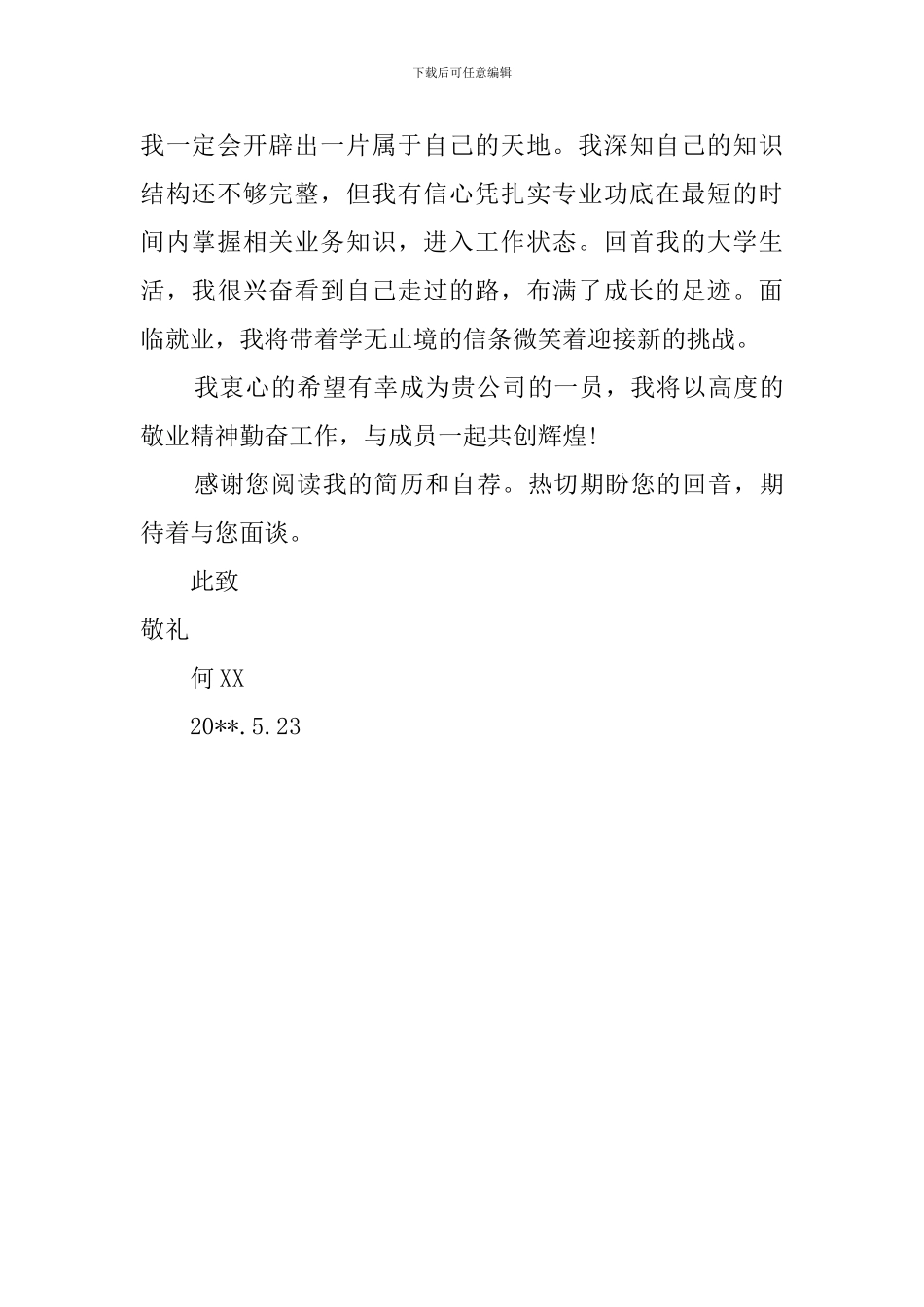 下载后可任意编辑

我一定会开辟出一片属于自己的天地。我深知自己的知识结构还不够完整，但我有信心凭扎实专业功底在最短的时间内掌握相关业务知识，进入工作状态。回首我的大学生活，我很兴奋看到自己走过的路，布满了成长的足迹。面临就业，我将带着学无止境的信条微笑着迎接新的挑战。

我衷心的希望有幸成为贵公司的一员，我将以高度的敬业精神勤奋工作，与成员一起共创辉煌!

感谢您阅读我的简历和自荐。热切期盼您的回音，期待着与您面谈。

此致

敬礼

何XX

20**.5.23